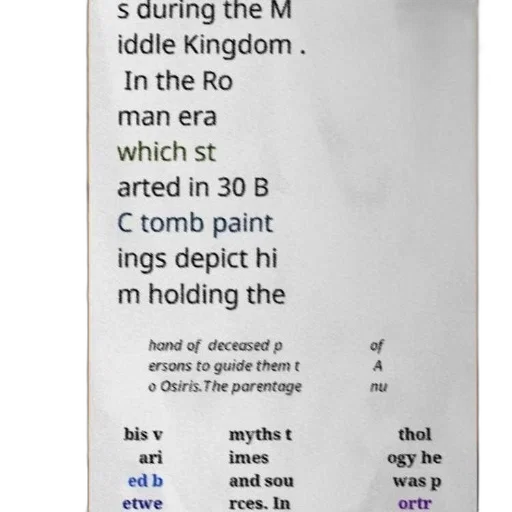 s during the M
iddle Kingdom .
In the Ro
man era
which st
arted in 30 B
C tomb paint
ings depict hi
m holding the

hand of deceased p
ersons to guide them t
o Osiris.The parentage

of
A
nu

bis v
ari
ed b
etwe

myths t
imes
and sou
rces. In

thol
ogy he
was p
ortr